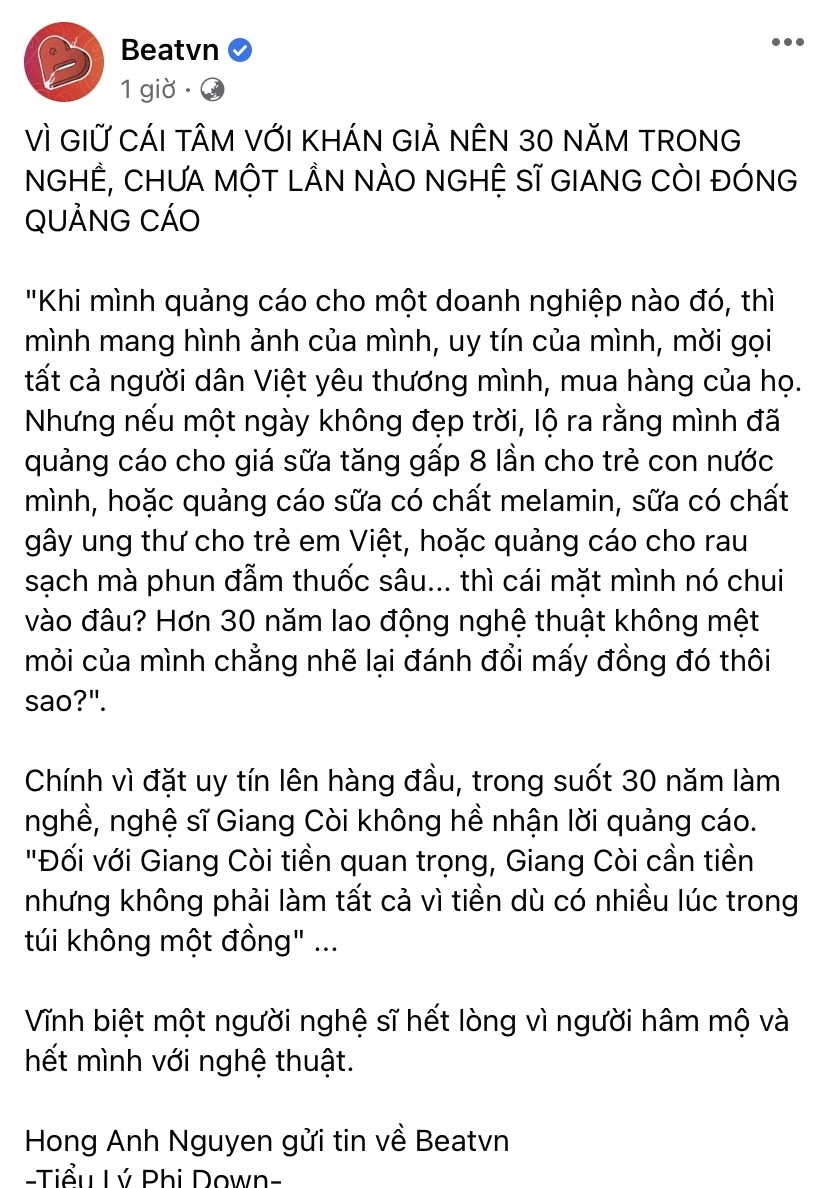 Beatvn
1 giờ ·

VÌ GIỮ CÁI TÂM VỚI KHÁN GIẢ NÊN 30 NĂM TRONG NGHỀ, CHƯA MỘT LẦN NÀO NGHỆ SĨ GIANG CÒI ĐÓNG QUẢNG CÁO

"Khi mình quảng cáo cho một doanh nghiệp nào đó, thì mình mang hình ảnh của mình, uy tín của mình, mời gọi tất cả người dân Việt yêu thương mình, mua hàng của họ. Nhưng nếu một ngày không đẹp trời, lộ ra rằng mình đã quảng cáo cho giá sữa tăng gấp 8 lần cho trẻ con nước mình, hoặc quảng cáo sữa có chất melamin, sữa có chất gây ung thư cho trẻ em Việt, hoặc quảng cáo cho rau sạch mà phun đẫm thuốc sâu... thì cái mặt mình nó chui vào đâu? Hơn 30 năm lao động nghệ thuật không mệt mỏi của mình chẳng nhẽ lại đánh đổi mấy đồng đó thôi sao?".

Chính vì đặt uy tín lên hàng đầu, trong suốt 30 năm làm nghề, nghệ sĩ Giang Còi không hề nhận lời quảng cáo. "Đối với Giang Còi tiền quan trọng, Giang Còi cần tiền nhưng không phải làm tất cả vì tiền dù có nhiều lúc trong túi không một đồng" ...

Vĩnh biệt một người nghệ sĩ hết lòng vì người hâm mộ và hết mình với nghệ thuật.

Hong Anh Nguyen gửi tin về Beatvn
-Tiểu Lý Phi Down-